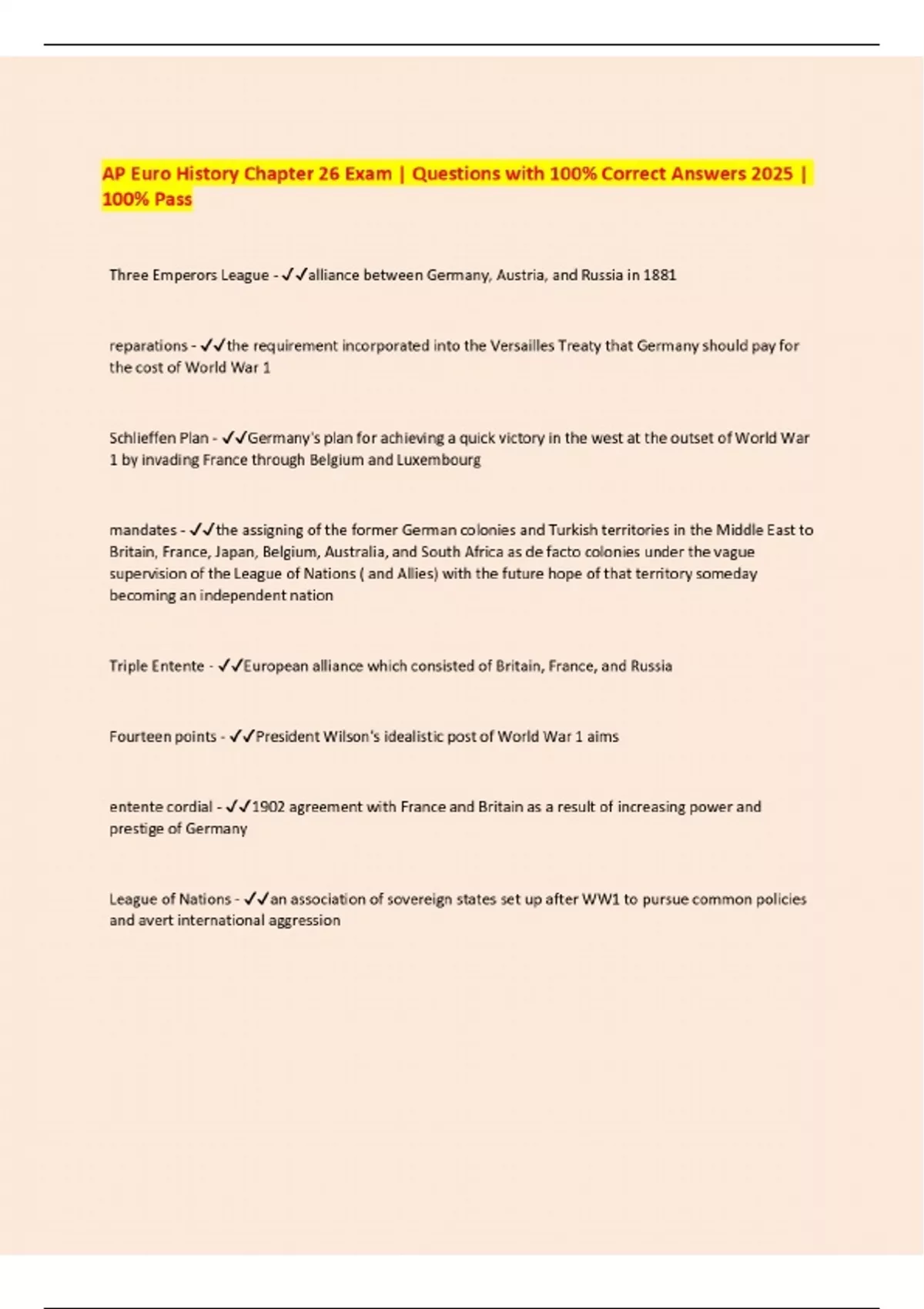 AP Euro History Chapter 26 Exam | Questions with 100% Correct Answers 2025 | 100% Pass

Three Emperors League - ✓✓alliance between Germany, Austria, and Russia in 1881

reparations - ✓✓the requirement incorporated into the Versailles Treaty that Germany should pay for the cost of World War 1

Schlieffen Plan - ✓✓Germany's plan for achieving a quick victory in the west at the outset of World War 1 by invading France through Belgium and Luxembourg

mandates - ✓✓the assigning of the former German colonies and Turkish territories in the Middle East to Britain, France, Japan, Belgium, Australia, and South Africa as de facto colonies under the vague supervision of the League of Nations ( and Allies) with the future hope of that territory someday becoming an independent nation

Triple Entente - ✓✓European alliance which consisted of Britain, France, and Russia

Fourteen points - ✓✓President Wilson's idealistic post of World War 1 aims

entente cordial - ✓✓1902 agreement with France and Britain as a result of increasing power and prestige of Germany

League of Nations - ✓✓an association of sovereign states set up after WW1 to pursue common policies and avert international aggression